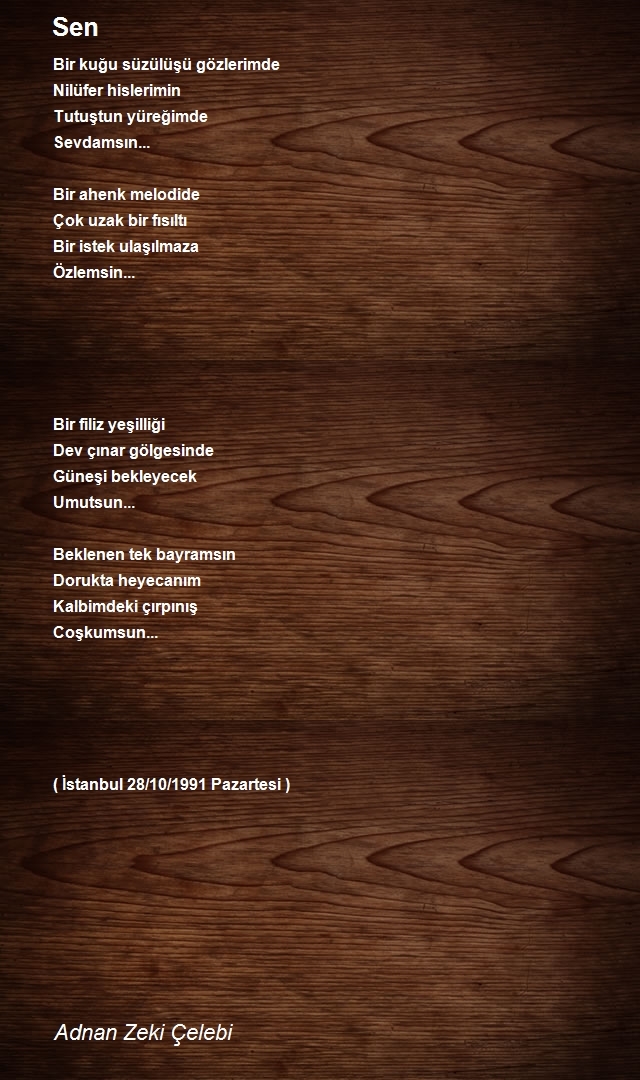 Sen

Bir kuğu süzülüşü gözlerimde
Nilüfer hislerimin
Tutuştun yüreğimde
Sevdamsın...

Bir ahenk melodide
Çok uzak bir fısıltı
Bir istek ulaşılmaza
Özlemsin...

Bir filiz yeşilliği
Dev çınar gölgesinde
Güneşi bekleyecek
Umutsun...

Beklenen tek bayramsın
Dorukta heyecanım
Kalbimdeki çırpınış
Coşkumsun...

( İstanbul 28/10/1991 Pazartesi )

Adnan Zeki Çelebi